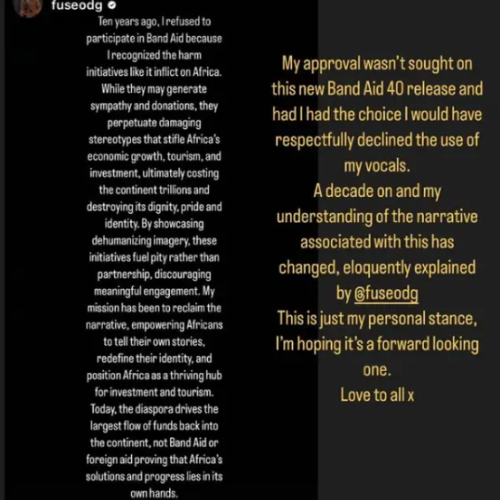 fuseodg

Ten years ago, I refused to participate in Band Aid because I recognized the harm initiatives like it inflict on Africa. While they may generate sympathy and donations, they perpetuate damaging stereotypes that stifle Africa's economic growth, tourism, and investment, ultimately costing the continent trillions and destroying its dignity, pride and identity. By showcasing dehumanizing imagery, these initiatives fuel pity rather than partnership, discouraging meaningful engagement. My mission has been to reclaim the narrative, empowering Africans to tell their own stories, redefine their identity, and position Africa as a thriving hub for investment and tourism. Today, the diaspora drives the largest flow of funds back into the continent, not Band Aid or foreign aid proving that Africa's solutions and progress lies in its own hands.

My approval wasn't sought on this new Band Aid 40 release and had I had the choice I would have respectfully declined the use of my vocals.
A decade on and my understanding of the narrative associated with this has changed, eloquently explained by @fuseodg
This is just my personal stance, I'm hoping it's a forward looking one.
Love to all x